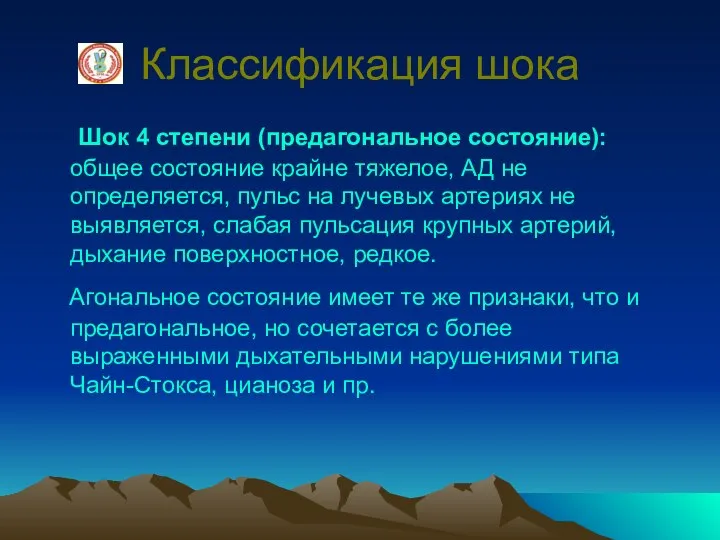 Классификация шока

Шок 4 степени (предагональное состояние): общее состояние крайне тяжелое, АД не определяется, пульс на лучевых артериях не выявляется, слабая пульсация крупных артерий, дыхание поверхностное, редкое.

Агональное состояние имеет те же признаки, что и предагональное, но сочетается с более выраженными дыхательными нарушениями типа Чайн-Стокса, цианоза и пр.